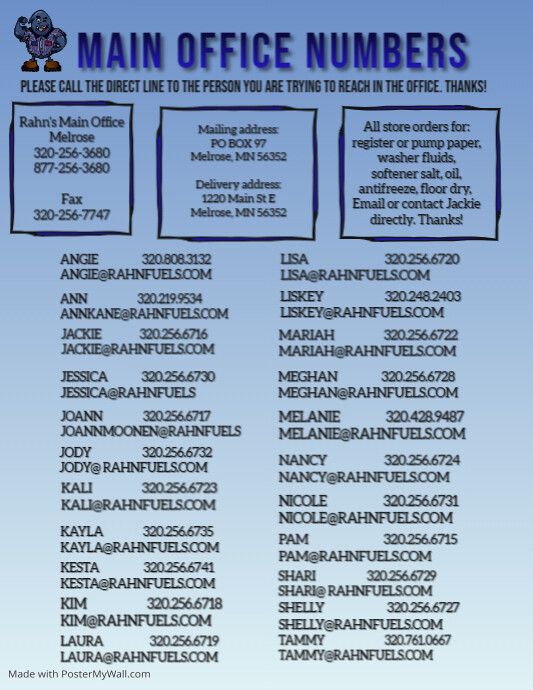 MAIN OFFICE NUMBERS

PLEASE CALL THE DIRECT LINE TO THE PERSON YOU ARE TRYING TO REACH IN THE OFFICE. THANKS!

Rahn's Main Office
Melrose
320-256-3680
877-256-3680

Fax
320-256-7747

Mailing address:
PO BOX 97
Melrose, MN 56352

Delivery address:
1220 Main St E
Melrose, MN 56352

All store orders for: register or pump paper, washer fluids, softener salt, oil, antifreeze, floor dry, Email or contact Jackie directly. Thanks!

ANGIE 320.808.3132
ANGIE@RAHNFUELS.COM

ANN 320.219.9534
ANNKANE@RAHNFUELS.COM

JACKIE 320.256.6716
JACKIE@RAHNFUELS.COM

JESSICA 320.256.6730
JESSICA@RAHNFUELS

JOANN 320.256.6717
JOANNMOONEN@RAHNFUELS

JODY 320.256.6732
JODY@ RAHNFUELS.COM

KALI 320.256.6723
KALI@RAHNFUELS.COM

KAYLA 320.256.6735
KAYLA@RAHNFUELS.COM

KESTA 320.256.6741
KESTA@RAHNFUELS.COM

KIM 320.256.6718
KIM@RAHNFUELS.COM

LAURA 320.256.6719
LAURA@RAHNFUELS.COM

LISA 320.256.6720
LISA@RAHNFUELS.COM

LISKEY 320.248.2403
LISKEY@RAHNFUELS.COM

MARIAH 320.256.6722
MARIAH@RAHNFUELS.COM

MEGHAN 320.256.6728
MEGHAN@RAHNFUELS.COM

MELANIE 320.428.9487
MELANIE@RAHNFUELS.COM

NANCY 320.256.6724
NANCY@RAHNFUELS.COM

NICOLE 320.256.6731
NICOLE@RAHNFUELS.COM

PAM 320.256.6715
PAM@RAHNFUELS.COM

SHARI 320.256.6729
SHARI@ RAHNFUELS.COM

SHELLY 320.256.6727
SHELLY@RAHNFUELS.COM

TAMMY 320.761.0667
TAMMY@RAHNFUELS.COM

Made with PosterMyWall.com